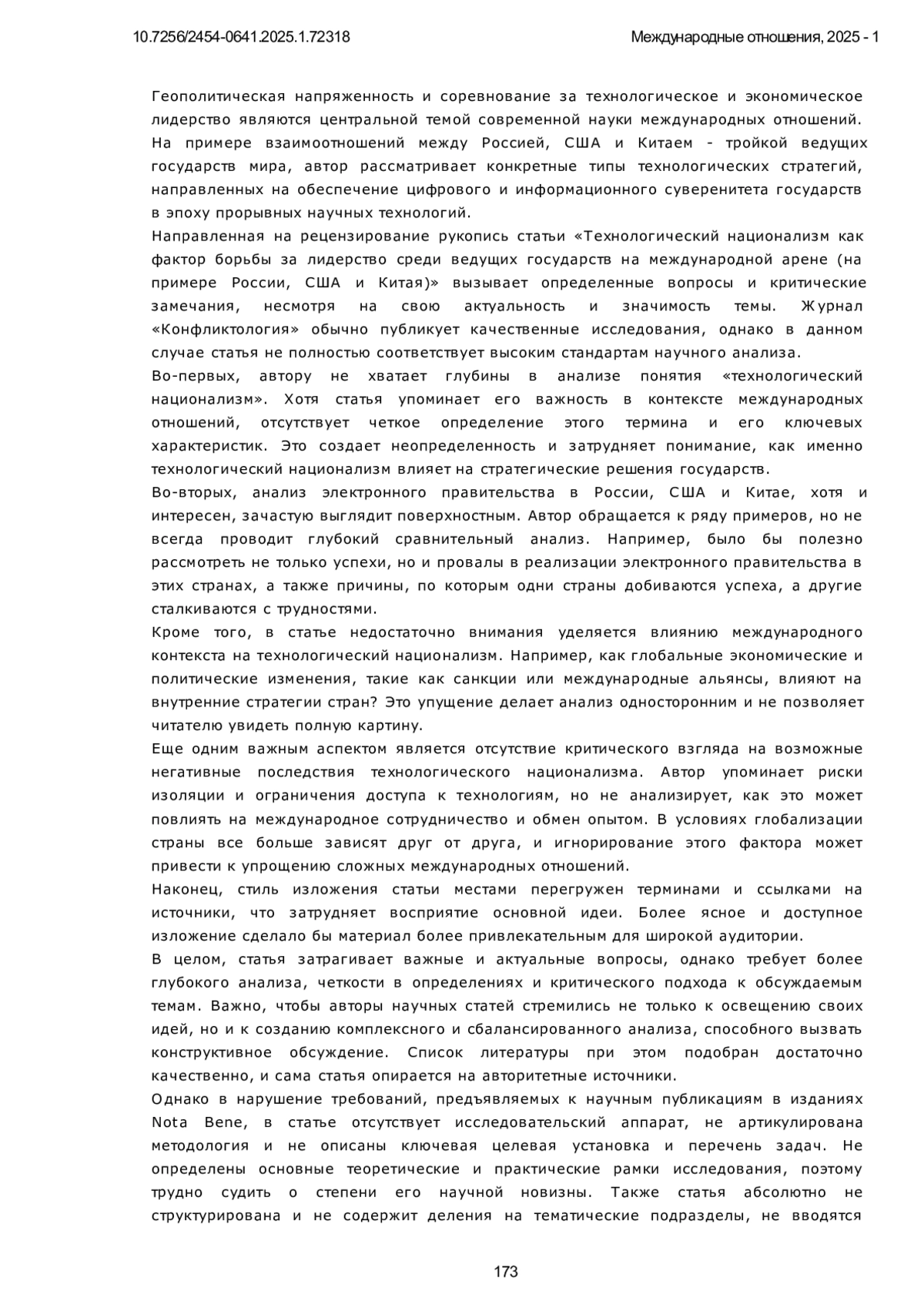 10.7256/2454-0641.2025.1.72318

Международные отношения, 2025 - 1

Геополитическая напряженность и соревнование за технологическое и экономическое лидерство являются центральной темой современной науки международных отношений. На примере взаимоотношений между Россией, США и Китаем - тройкой ведущих государств мира, автор рассматривает конкретные типы технологических стратегий, направленных на обеспечение цифрового и информационного суверенитета государств в эпоху прорывных научных технологий.

Направленная на рецензирование рукопись статьи «Технологический национализм как фактор борьбы за лидерство среди ведущих государств на международной арене (на примере России, США и Китая)» вызывает определенные вопросы и критические замечания, несмотря на свою актуальность и значимость темы. Журнал «Конфликтология» обычно публикует качественные исследования, однако в данном случае статья не полностью соответствует высоким стандартам научного анализа.

Во-первых, автору не хватает глубины в анализе понятия «технологический национализм». Хотя статья упоминает его важность в контексте международных отношений, отсутствует четкое определение этого термина и его ключевых характеристик. Это создает неопределенность и затрудняет понимание, как именно технологический национализм влияет на стратегические решения государств.

Во-вторых, анализ электронного правительства в России, США и Китае, хотя и интересен, зачастую выглядит поверхностным. Автор обращается к ряду примеров, но не всегда проводит глубокий сравнительный анализ. Например, было бы полезно рассмотреть не только успехи, но и провалы в реализации электронного правительства в этих странах, а также причины, по которым одни страны добиваются успеха, а другие сталкиваются с трудностями.

Кроме того, в статье недостаточно внимания уделяется влиянию международного контекста на технологический национализм. Например, как глобальные экономические и политические изменения, такие как санкции или международные альянсы, влияют на внутренние стратегии стран? Это упущение делает анализ односторонним и не позволяет читателю увидеть полную картину.

Еще одним важным аспектом является отсутствие критического взгляда на возможные негативные последствия технологического национализма. Автор упоминает риски изоляции и ограничения доступа к технологиям, но не анализирует, как это может повлиять на международное сотрудничество и обмен опытом. В условиях глобализации страны все больше зависят друг от друга, и игнорирование этого фактора может привести к упрощению сложных международных отношений.

Наконец, стиль изложения статьи местами перегружен терминами и ссылками на источники, что затрудняет восприятие основной идеи. Более ясное и доступное изложение сделало бы материал более привлекательным для широкой аудитории.

В целом, статья затрагивает важные и актуальные вопросы, однако требует более глубокого анализа, четкости в определениях и критического подхода к обсуждаемым темам. Важно, чтобы авторы научных статей стремились не только к освещению своих идей, но и к созданию комплексного и сбалансированного анализа, способного вызвать конструктивное обсуждение. Список литературы при этом подобран достаточно качественно, и сама статья опирается на авторитетные источники.

Однако в нарушение требований, предъявляемых к научным публикациям в изданиях Nota Bene, в статье отсутствует исследовательский аппарат, не артикулирована методология и не описаны ключевая целевая установка и перечень задач. Не определены основные теоретические и практические рамки исследования, поэтому трудно судить о степени его научной новизны. Также статья абсолютно не структурирована и не содержит деления на тематические подразделы, не вводятся

173